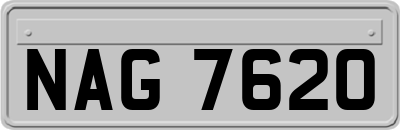 NAG 7620